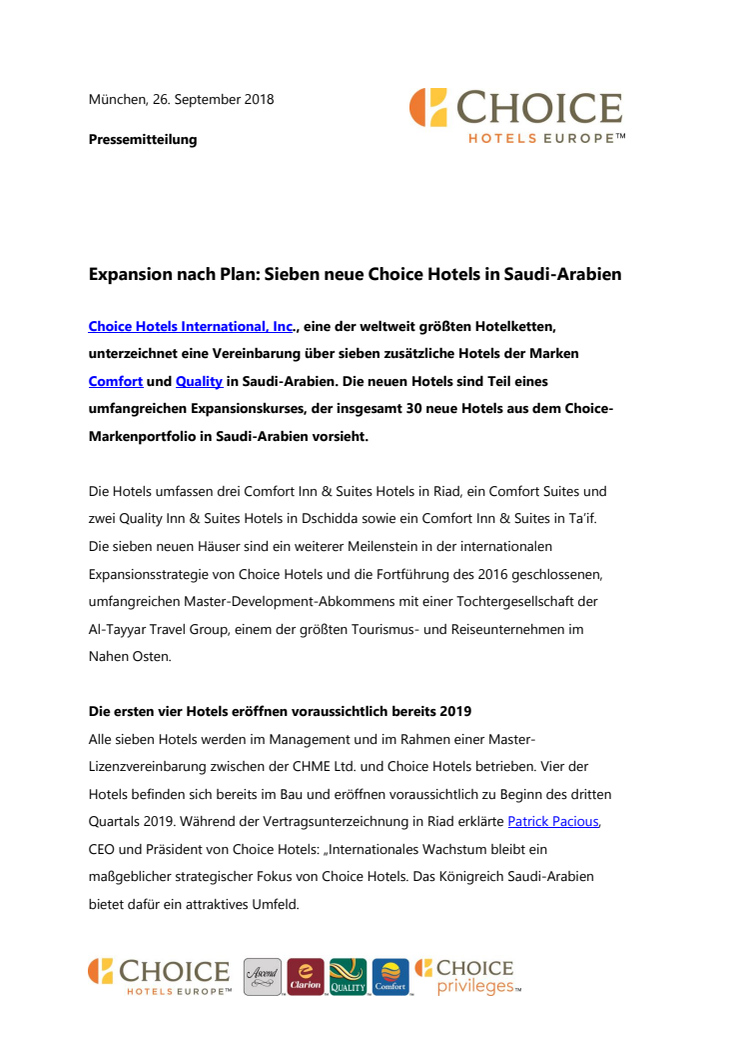 München, 26. September 2018

Pressemitteilung

CHOICE HOTELS EUROPE™

Expansion nach Plan: Sieben neue Choice Hotels in Saudi-Arabien

Choice Hotels International, Inc., eine der weltweit größten Hotelketten, unterzeichnet eine Vereinbarung über sieben zusätzliche Hotels der Marken Comfort und Quality in Saudi-Arabien. Die neuen Hotels sind Teil eines umfangreichen Expansionskurses, der insgesamt 30 neue Hotels aus dem Choice-Markenportfolio in Saudi-Arabien vorsieht.

Die Hotels umfassen drei Comfort Inn & Suites Hotels in Riad, ein Comfort Suites und zwei Quality Inn & Suites Hotels in Dschidda sowie ein Comfort Inn & Suites in Ta'if. Die sieben neuen Häuser sind ein weiterer Meilenstein in der internationalen Expansionsstrategie von Choice Hotels und die Fortführung des 2016 geschlossenen, umfangreichen Master-Development-Abkommens mit einer Tochtergesellschaft der Al-Tayyar Travel Group, einem der größten Tourismus- und Reiseunternehmen im Nahen Osten.

Die ersten vier Hotels eröffnen voraussichtlich bereits 2019
Alle sieben Hotels werden im Management und im Rahmen einer Master-Lizenzvereinbarung zwischen der CHME Ltd. und Choice Hotels betrieben. Vier der Hotels befinden sich bereits im Bau und eröffnen voraussichtlich zu Beginn des dritten Quartals 2019. Während der Vertragsunterzeichnung in Riad erklärte Patrick Pacious, CEO und Präsident von Choice Hotels: „Internationales Wachstum bleibt ein maßgeblicher strategischer Fokus von Choice Hotels. Das Königreich Saudi-Arabien bietet dafür ein attraktives Umfeld.

CHOICE HOTELS EUROPE™ Ascend Clarion QUALITY Comfort CHOICE privileges